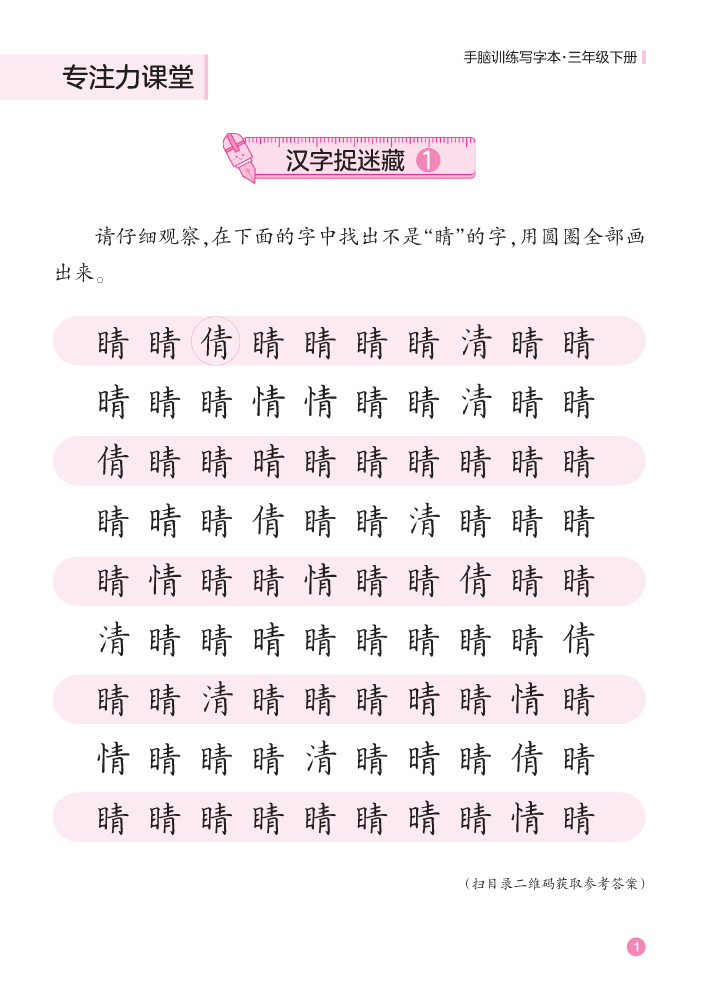 专注力课堂

手脑训练写字本·三年级下册

汉字捉迷藏 1

请仔细观察，在下面的字中找出不是“睛”的字，用圆圈全部画出来。

睛 睛 倩 睛 睛 睛 睛 清 睛 睛

睛 睛 睛 情 情 睛 睛 清 睛 睛

倩 睛 睛 睛 睛 睛 睛 睛 睛 睛

睛 睛 睛 倩 睛 睛 清 睛 睛 睛

睛 情 睛 睛 情 睛 睛 倩 睛 睛

清 睛 睛 睛 睛 睛 睛 睛 睛 倩

睛 睛 清 睛 睛 睛 睛 睛 情 睛

情 睛 睛 睛 清 睛 睛 睛 倩 睛

睛 睛 睛 睛 睛 睛 睛 睛 情 睛

（扫目录二维码获取参考答案）

1